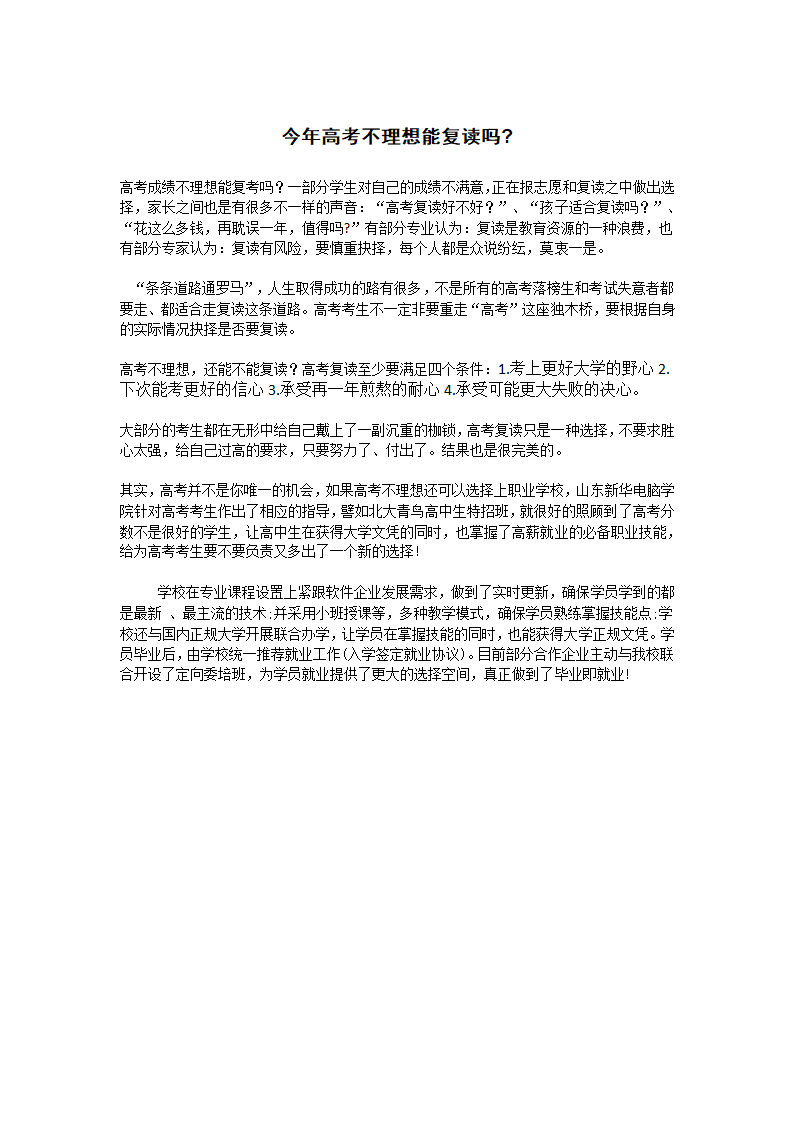 今年高考不理想能复读吗?

高考成绩不理想能复考吗？一部分学生对自己的成绩不满意，正在报志愿和复读之中做出选择，家长之间也是有很多不一样的声音：“高考复读好不好？”、“孩子适合复读吗？”、“花这么多钱，再耽误一年，值得吗?”有部分专业认为：复读是教育资源的一种浪费，也有部分专家认为：复读有风险，要慎重抉择，每个人都是众说纷纭，莫衷一是。

“条条道路通罗马”，人生取得成功的路有很多，不是所有的高考落榜生和考试失意者都要走、都适合走复读这条道路。高考考生不一定非要重走“高考”这座独木桥，要根据自身的实际情况抉择是否要复读。

高考不理想，还能不能复读？高考复读至少要满足四个条件：1.考上更好大学的野心 2.下次能考更好的信心 3.承受再一年煎熬的耐心 4.承受可能更大失败的决心。

大部分的考生都在无形中给自己戴上了一副沉重的枷锁，高考复读只是一种选择，不要求胜心太强，给自己过高的要求，只要努力了、付出了。结果也是很完美的。

其实，高考并不是你唯一的机会，如果高考不理想还可以选择上职业学校，山东新华电脑学院针对高考考生作出了相应的指导，譬如北大青鸟高中生特招班，就很好的照顾到了高考分数不是很好的学生，让高中生在获得大学文凭的同时，也掌握了高薪就业的必备职业技能，给为高考考生要不要负责又多出了一个新的选择!

学校在专业课程设置上紧跟软件企业发展需求，做到了实时更新，确保学员学到的都是最新 、最主流的技术;并采用小班授课等，多种教学模式，确保学员熟练掌握技能点;学校还与国内正规大学开展联合办学，让学员在掌握技能的同时，也能获得大学正规文凭。学员毕业后，由学校统一推荐就业工作(入学签定就业协议)。目前部分合作企业主动与我校联合开设了定向委培班，为学员就业提供了更大的选择空间，真正做到了毕业即就业!